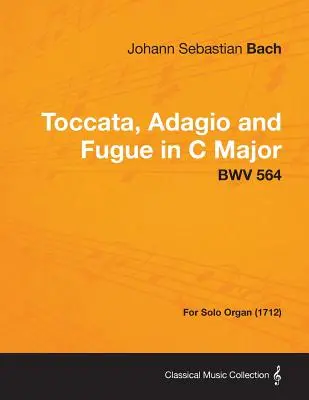 Johann Sebastian Bach

Toccata, Adagio and Fugue in C Major

BWV 564

For Solo Organ (1712)

Classical Music Collection